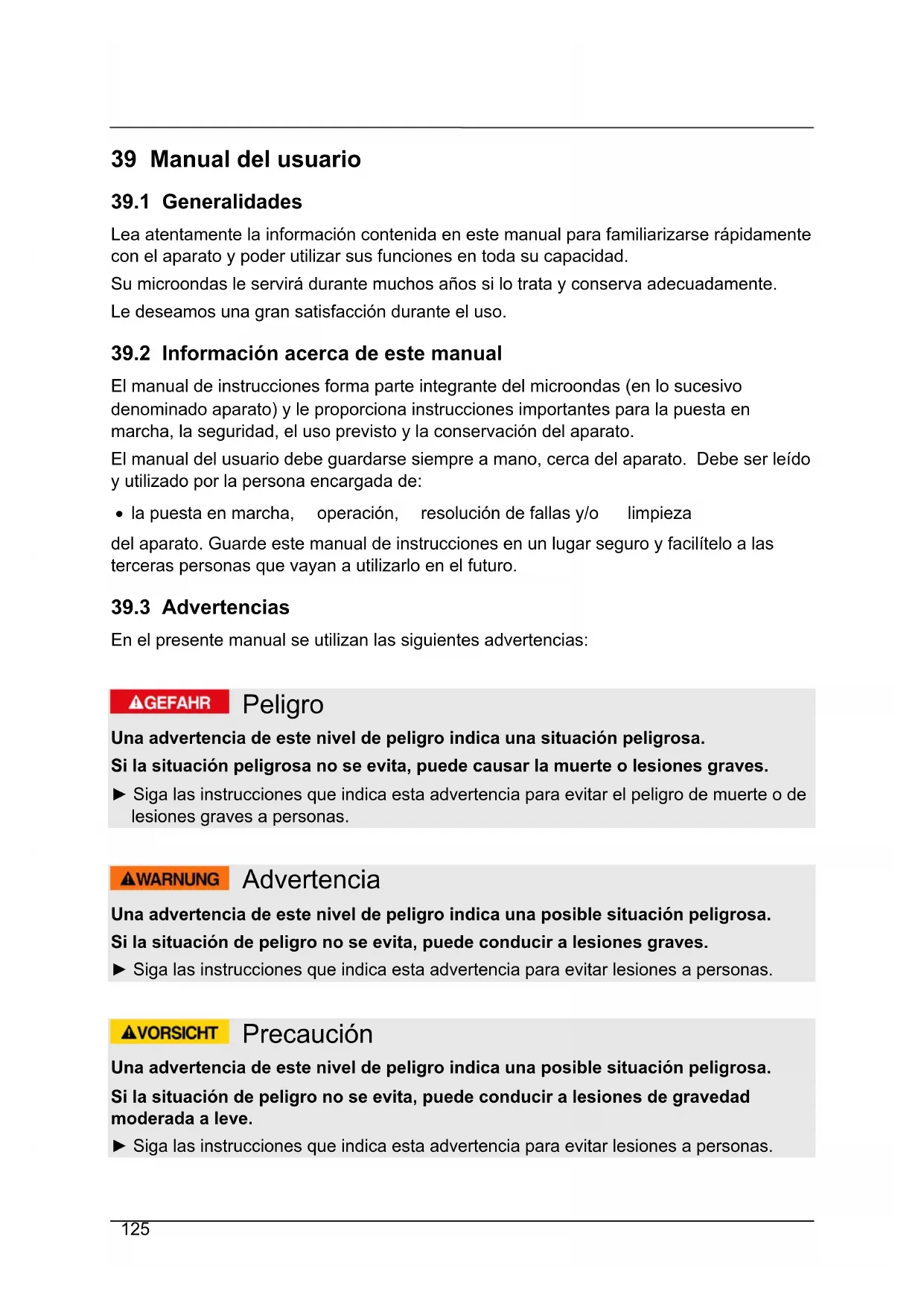 39 Manual del usuario

39.1 Generalidades

Lea atentamente la información contenida en este manual para familiarizarse rápidamente con el aparato y poder utilizar sus funciones en toda su capacidad.

Su microondas le servirá durante muchos años si lo trata y conserva adecuadamente.

Le deseamos una gran satisfacción durante el uso.

39.2 Información acerca de este manual

El manual de instrucciones forma parte integrante del microondas (en lo sucesivo denominado aparato) y le proporciona instrucciones importantes para la puesta en marcha, la seguridad, el uso previsto y la conservación del aparato.

El manual del usuario debe guardarse siempre a mano, cerca del aparato. Debe ser leído y utilizado por la persona encargada de:

• la puesta en marcha, operación, resolución de fallas y/o limpieza

del aparato. Guarde este manual de instrucciones en un lugar seguro y facilítelo a las terceras personas que vayan a utilizarlo en el futuro.

39.3 Advertencias

En el presente manual se utilizan las siguientes advertencias:

GEFAHR Peligro

Una advertencia de este nivel de peligro indica una situación peligrosa.

Si la situación peligrosa no se evita, puede causar la muerte o lesiones graves.

► Siga las instrucciones que indica esta advertencia para evitar el peligro de muerte o de lesiones graves a personas.

WARNUNG Advertencia

Una advertencia de este nivel de peligro indica una posible situación peligrosa.

Si la situación de peligro no se evita, puede conducir a lesiones graves.

► Siga las instrucciones que indica esta advertencia para evitar lesiones a personas.

VORSICHT Precaución

Una advertencia de este nivel de peligro indica una posible situación peligrosa.

Si la situación de peligro no se evita, puede conducir a lesiones de gravedad moderada a leve.

► Siga las instrucciones que indica esta advertencia para evitar lesiones a personas.

125